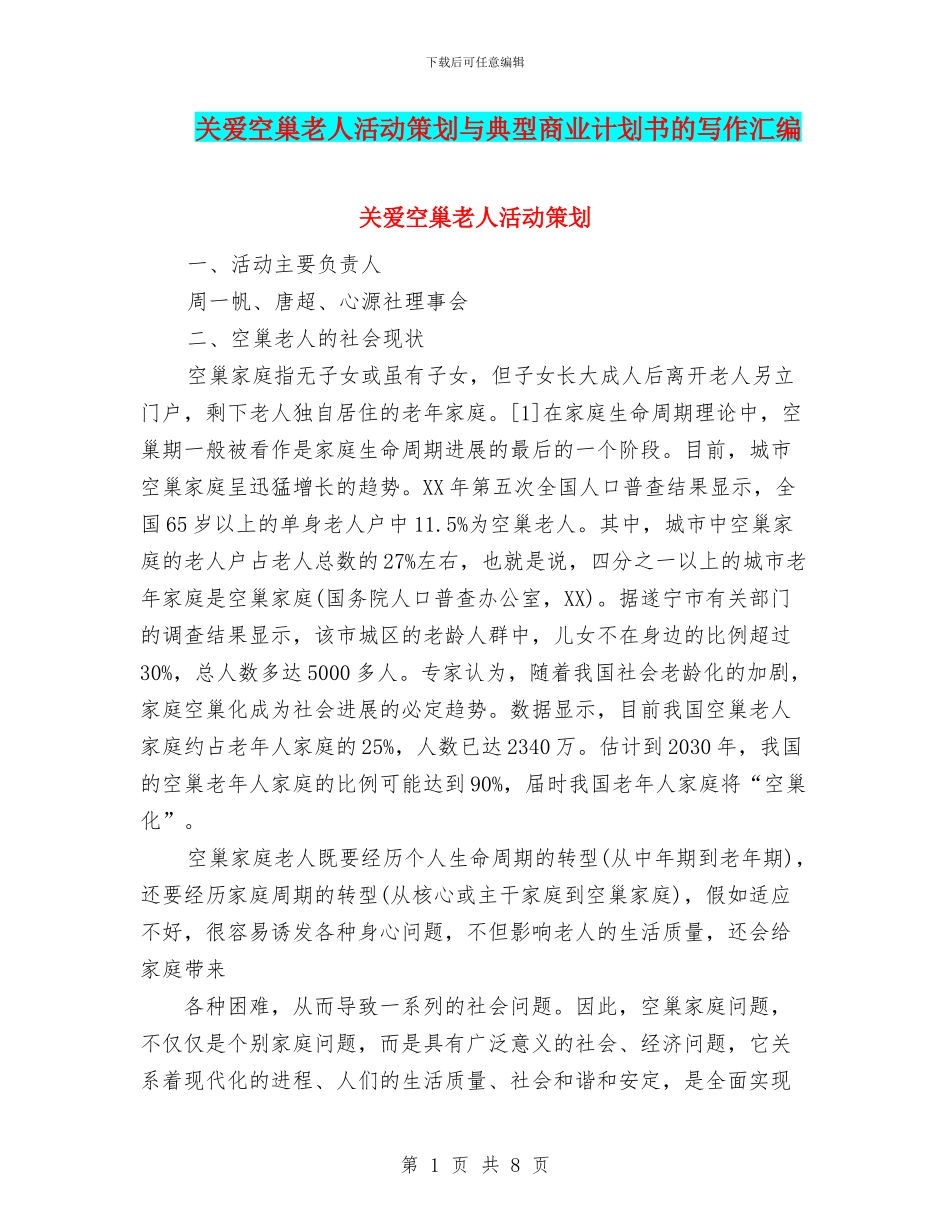 下载后可任意编辑

关爱空巢老人活动策划与典型商业计划书的写作汇编

关爱空巢老人活动策划

一、活动主要负责人

周一帆、唐超、心源社理事会

二、空巢老人的社会现状

空巢家庭指无子女或虽有子女，但子女长大成人后离开老人另立门户，剩下老人独自居住的老年家庭。[1]在家庭生命周期理论中，空巢期一般被看作是家庭生命周期进展的最后的一个阶段。目前，城市空巢家庭呈迅猛增长的趋势。XX年第五次全国人口普查结果显示，全国65岁以上的单身老人户中11.5%为空巢老人。其中，城市中空巢家庭的老人户占老人总数的27%左右，也就是说，四分之一以上的城市老年家庭是空巢家庭(国务院人口普查办公室，XX)。据遂宁市有关部门的调查结果显示，该市城区的老龄人群中，儿女不在身边的比例超过30%，总人数多达5000多人。专家认为，随着我国社会老龄化的加剧，家庭空巢化成为社会进展的必定趋势。数据显示，目前我国空巢老人家庭约占老年人家庭的25%，人数已达2340万。估计到2030年，我国的空巢老年人家庭的比例可能达到90%，届时我国老年人家庭将“空巢化”。

空巢家庭老人既要经历个人生命周期的转型(从中年期到老年期)，还要经历家庭周期的转型(从核心或主干家庭到空巢家庭)，假如适应不好，很容易诱发各种身心问题，不但影响老人的生活质量，还会给家庭带来

各种困难，从而导致一系列的社会问题。因此，空巢家庭问题，不仅仅是个别家庭问题，而是具有广泛意义的社会、经济问题，它关系着现代化的进程、人们的生活质量、社会和谐和安定，是全面实现

第 1 页 共 8 页